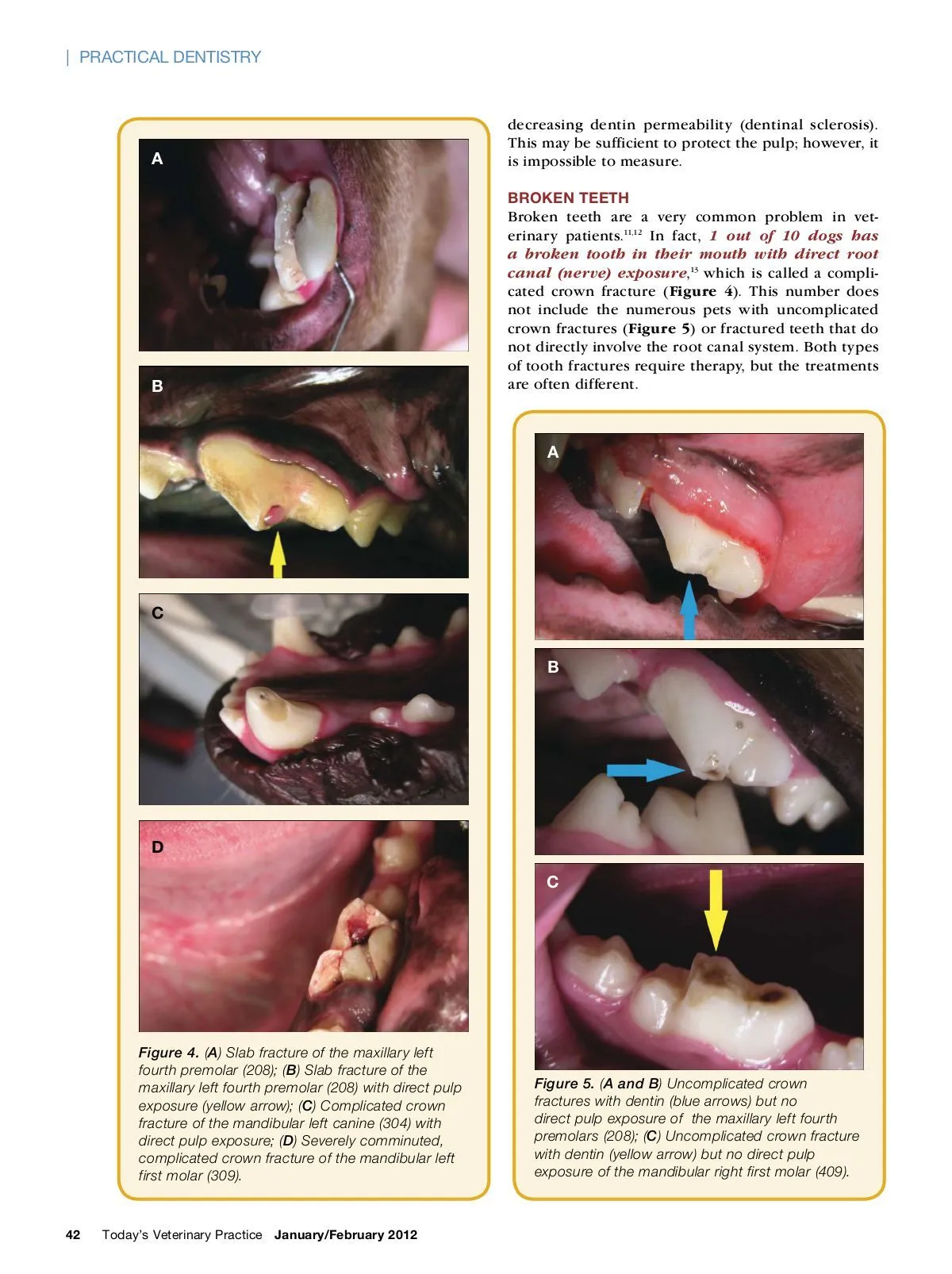 | PRACTICAL DENTISTRY

A

B

C

D

Figure 4. (A) Slab fracture of the maxillary left fourth premolar (208); (B) Slab fracture of the maxillary left fourth premolar (208) with direct pulp exposure (yellow arrow); (C) Complicated crown fracture of the mandibular left canine (304) with direct pulp exposure; (D) Severely comminuted, complicated crown fracture of the mandibular left first molar (309).

decreasing dentin permeability (dentinal sclerosis). This may be sufficient to protect the pulp; however, it is impossible to measure.

BROKEN TEETH

Broken teeth are a very common problem in veterinary patients.$^{11,12}$ In fact, 1 out of 10 dogs has a broken tooth in their mouth with direct root canal (nerve) exposure,$^{13}$ which is called a complicated crown fracture (Figure 4). This number does not include the numerous pets with uncomplicated crown fractures (Figure 5) or fractured teeth that do not directly involve the root canal system. Both types of tooth fractures require therapy, but the treatments are often different.

A

B

C

Figure 5. (A and B) Uncomplicated crown fractures with dentin (blue arrows) but no direct pulp exposure of the maxillary left fourth premolars (208); (C) Uncomplicated crown fracture with dentin (yellow arrow) but no direct pulp exposure of the mandibular right first molar (409).

42 Today's Veterinary Practice January/February 2012